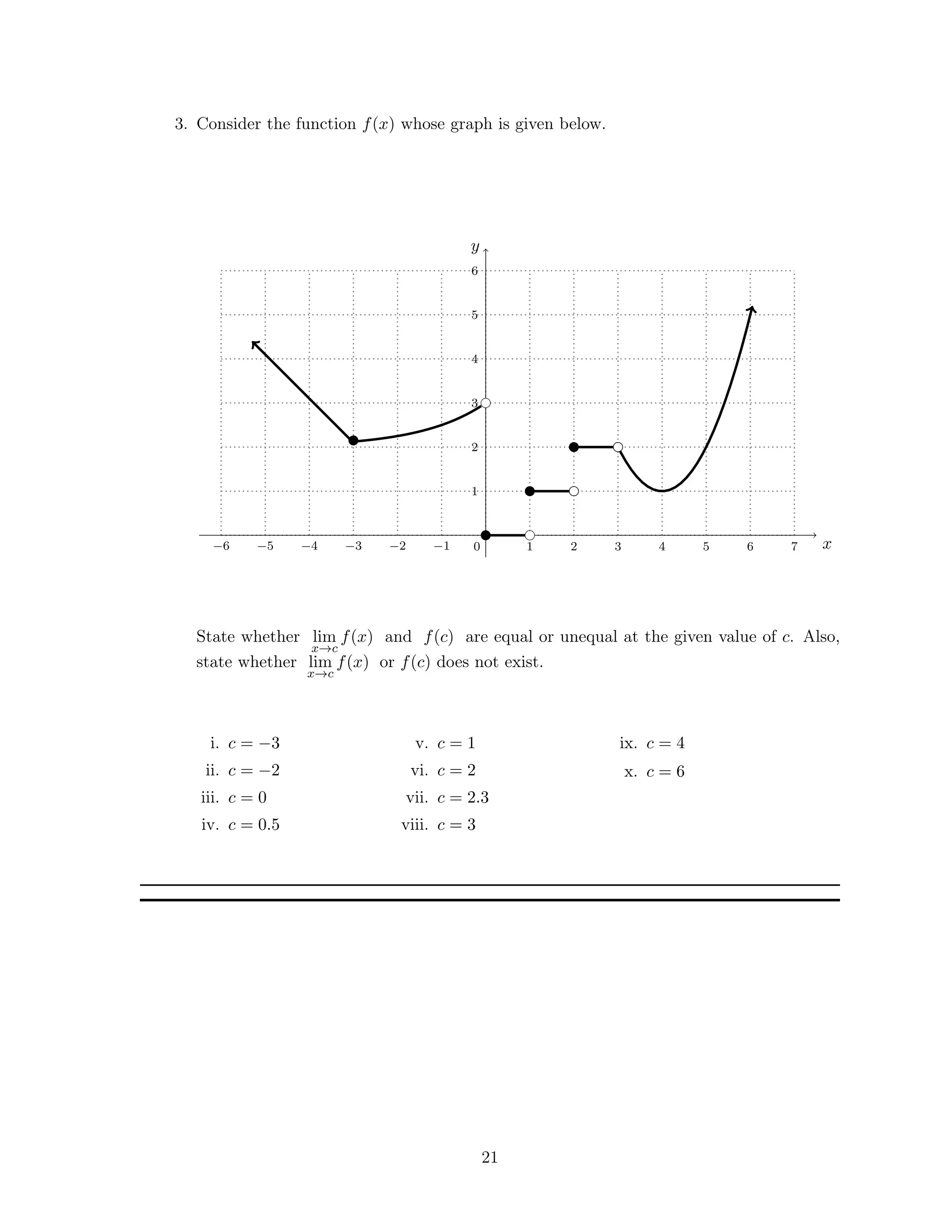 3. Consider the function $f(x)$ whose graph is given below.

$y$
6
5
4
3
2
1
$-6$ $-5$ $-4$ $-3$ $-2$ $-1$ 0 1 2 3 4 5 6 7 $x$

State whether $\lim_{x \to c} f(x)$ and $f(c)$ are equal or unequal at the given value of $c$. Also, state whether $\lim_{x \to c} f(x)$ or $f(c)$ does not exist.

i. $c = -3$
ii. $c = -2$
iii. $c = 0$
iv. $c = 0.5$
v. $c = 1$
vi. $c = 2$
vii. $c = 2.3$
viii. $c = 3$
ix. $c = 4$
x. $c = 6$

21